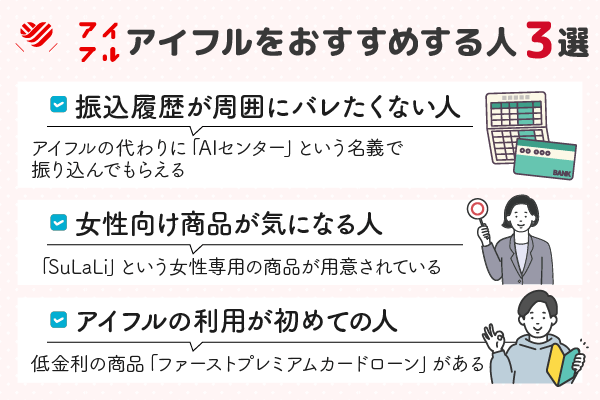 アイフル アイフルをおすすめする人 3選

振込履歴が周囲にバレたくない人

アイフルの代わりに「AIセンター」という名義で振り込んでもらえる

BANK

女性向け商品が気になる人

「SuLaLi」という女性専用の商品が用意されている

アイフルの利用が初めての人

低金利の商品「ファーストプレミアムカードローン」がある